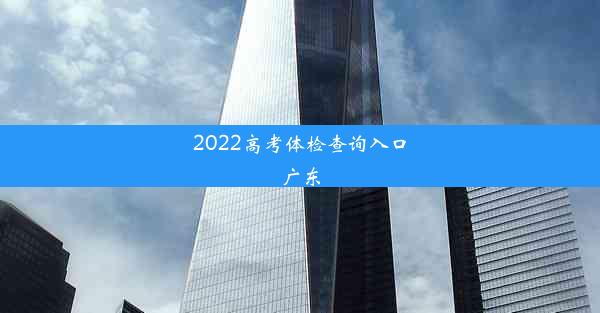 2022高考体检查询入口
广东